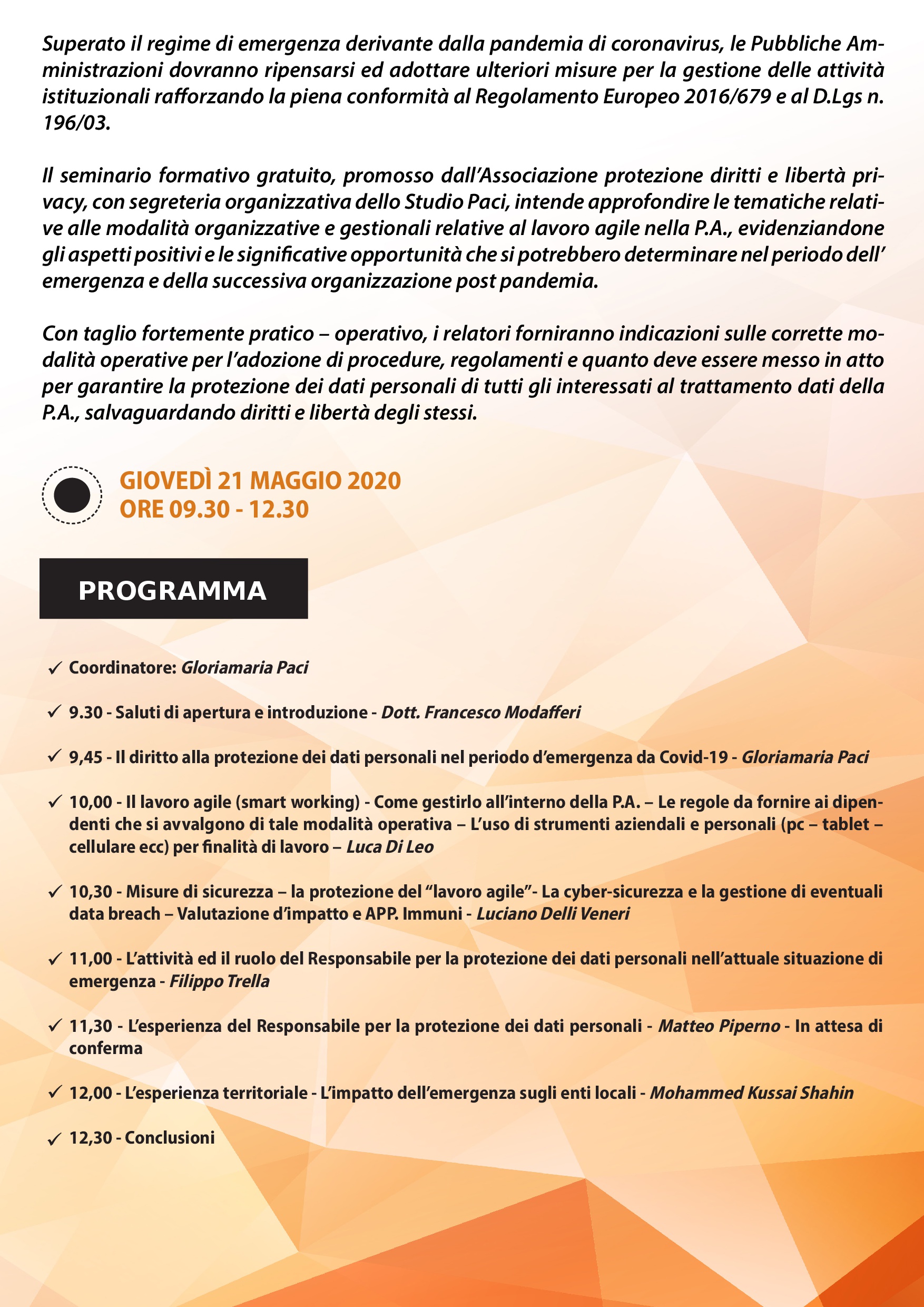 Superato il regime di emergenza derivante dalla pandemia di coronavirus, le Pubbliche Amministrazioni dovranno ripensarsi ed adottare ulteriori misure per la gestione delle attività istituzionali rafforzando la piena conformità al Regolamento Europeo 2016/679 e al D.Lgs n. 196/03.

Il seminario formativo gratuito, promosso dall'Associazione protezione diritti e libertà privacy, con segreteria organizzativa dello Studio Paci, intende approfondire le tematiche relative alle modalità organizzative e gestionali relative al lavoro agile nella P.A., evidenziandone gli aspetti positivi e le significative opportunità che si potrebbero determinare nel periodo dell' emergenza e della successiva organizzazione post pandemia.

Con taglio fortemente pratico – operativo, i relatori forniranno indicazioni sulle corrette modalità operative per l'adozione di procedure, regolamenti e quanto deve essere messo in atto per garantire la protezione dei dati personali di tutti gli interessati al trattamento dati della P.A., salvaguardando diritti e libertà degli stessi.

GIOVEDÌ 21 MAGGIO 2020
ORE 09.30 - 12.30

PROGRAMMA

✓ Coordinatore: Gloriamaria Paci

✓ 9.30 - Saluti di apertura e introduzione - Dott. Francesco Modafferi

✓ 9,45 - Il diritto alla protezione dei dati personali nel periodo d'emergenza da Covid-19 - Gloriamaria Paci

✓ 10,00 - Il lavoro agile (smart working) - Come gestirlo all'interno della P.A. – Le regole da fornire ai dipendenti che si avvalgono di tale modalità operativa – L'uso di strumenti aziendali e personali (pc – tablet – cellulare ecc) per finalità di lavoro – Luca Di Leo

✓ 10,30 - Misure di sicurezza – la protezione del "lavoro agile"- La cyber-sicurezza e la gestione di eventuali data breach – Valutazione d'impatto e APP. Immuni - Luciano Delli Veneri

✓ 11,00 - L'attività ed il ruolo del Responsabile per la protezione dei dati personali nell'attuale situazione di emergenza - Filippo Trella

✓ 11,30 - L'esperienza del Responsabile per la protezione dei dati personali - Matteo Piperno - In attesa di conferma

✓ 12,00 - L'esperienza territoriale - L'impatto dell'emergenza sugli enti locali - Mohammed Kussai Shahin

✓ 12,30 - Conclusioni